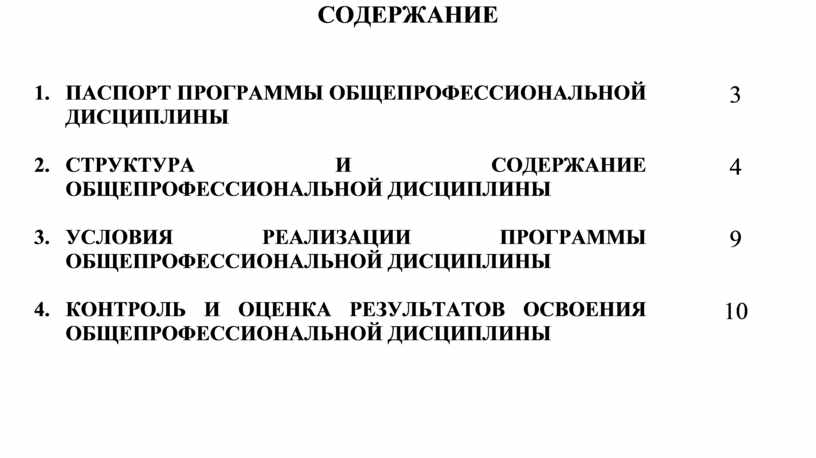 СОДЕРЖАНИЕ

1. ПАСПОРТ ПРОГРАММЫ ОБЩЕПРОФЕССИОНАЛЬНОЙ ДИСЦИПЛИНЫ 3

2. СТРУКТУРА И СОДЕРЖАНИЕ ОБЩЕПРОФЕССИОНАЛЬНОЙ ДИСЦИПЛИНЫ 4

3. УСЛОВИЯ РЕАЛИЗАЦИИ ПРОГРАММЫ ОБЩЕПРОФЕССИОНАЛЬНОЙ ДИСЦИПЛИНЫ 9

4. КОНТРОЛЬ И ОЦЕНКА РЕЗУЛЬТАТОВ ОСВОЕНИЯ ОБЩЕПРОФЕССИОНАЛЬНОЙ ДИСЦИПЛИНЫ 10